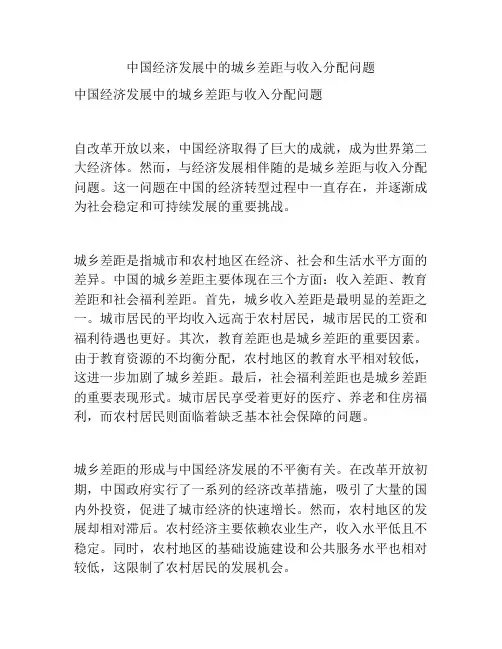 中国经济发展中的城乡差距与收入分配问题

中国经济发展中的城乡差距与收入分配问题

自改革开放以来，中国经济取得了巨大的成就，成为世界第二大经济体。然而，与经济发展相伴随的是城乡差距与收入分配问题。这一问题在中国的经济转型过程中一直存在，并逐渐成为社会稳定和可持续发展的重要挑战。

城乡差距是指城市和农村地区在经济、社会和生活水平方面的差异。中国的城乡差距主要体现在三个方面：收入差距、教育差距和社会福利差距。首先，城乡收入差距是最明显的差距之一。城市居民的平均收入远高于农村居民，城市居民的工资和福利待遇也更好。其次，教育差距也是城乡差距的重要因素。由于教育资源的不均衡分配，农村地区的教育水平相对较低，这进一步加剧了城乡差距。最后，社会福利差距也是城乡差距的重要表现形式。城市居民享受着更好的医疗、养老和住房福利，而农村居民则面临着缺乏基本社会保障的问题。

城乡差距的形成与中国经济发展的不平衡有关。在改革开放初期，中国政府实行了一系列的经济改革措施，吸引了大量的国内外投资，促进了城市经济的快速增长。然而，农村地区的发展却相对滞后。农村经济主要依赖农业生产，收入水平低且不稳定。同时，农村地区的基础设施建设和公共服务水平也相对较低，这限制了农村居民的发展机会。